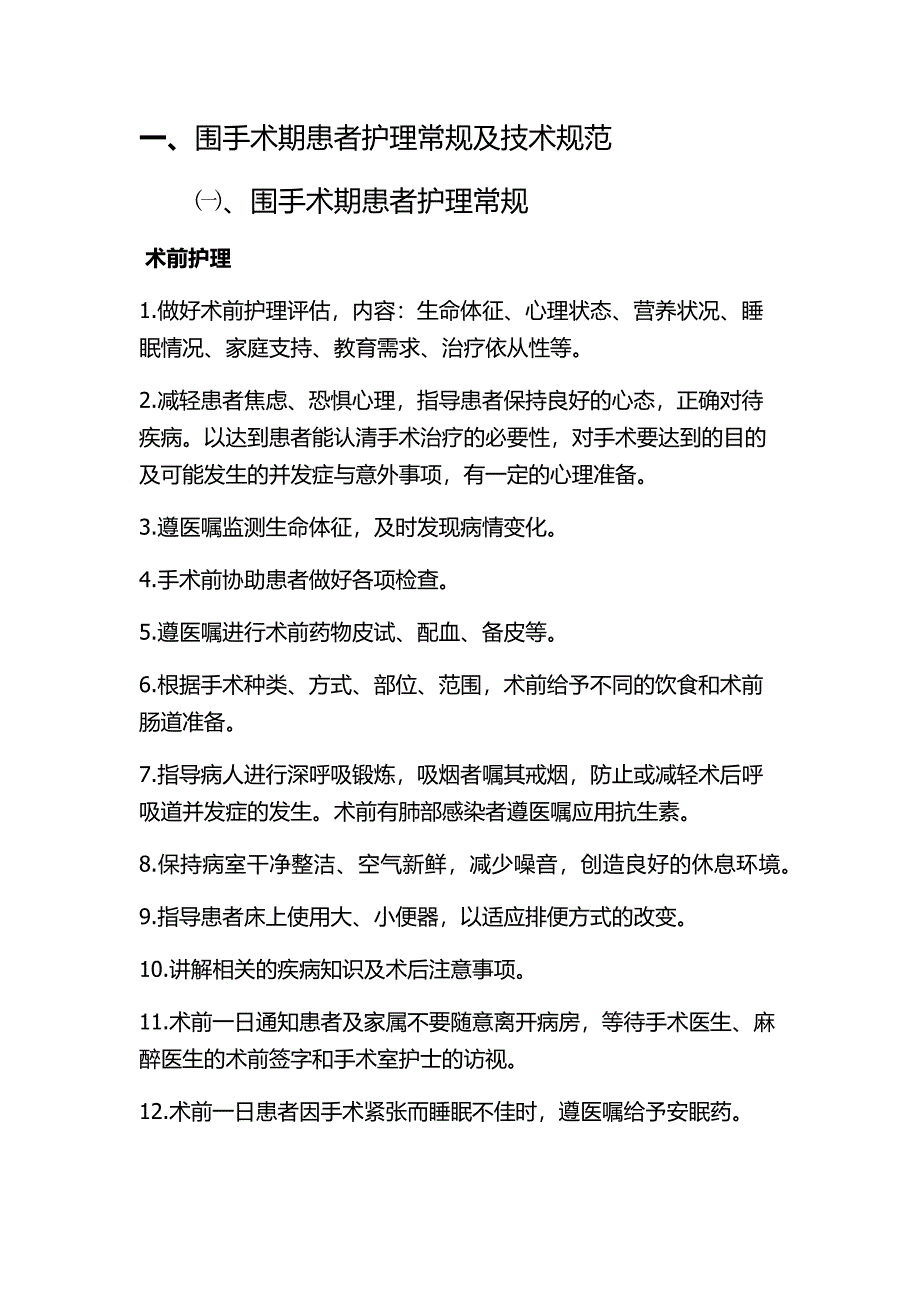 一、围手术期患者护理常规及技术规范

㈠、围手术期患者护理常规

术前护理

1.做好术前护理评估，内容：生命体征、心理状态、营养状况、睡眠情况、家庭支持、教育需求、治疗依从性等。

2.减轻患者焦虑、恐惧心理，指导患者保持良好的心态，正确对待疾病。以达到患者能认清手术治疗的必要性，对手术要达到的目的及可能发生的并发症与意外事项，有一定的心理准备。

3.遵医嘱监测生命体征，及时发现病情变化。

4.手术前协助患者做好各项检查。

5.遵医嘱进行术前药物皮试、配血、备皮等。

6.根据手术种类、方式、部位、范围，术前给予不同的饮食和术前肠道准备。

7.指导病人进行深呼吸锻炼，吸烟者嘱其戒烟，防止或减轻术后呼吸道并发症的发生。术前有肺部感染者遵医嘱应用抗生素。

8.保持病室干净整洁、空气新鲜，减少噪音，创造良好的休息环境。

9.指导患者床上使用大、小便器，以适应排便方式的改变。

10.讲解相关的疾病知识及术后注意事项。

11.术前一日通知患者及家属不要随意离开病房，等待手术医生、麻醉医生的术前签字和手术室护士的访视。

12.术前一日患者因手术紧张而睡眠不佳时，遵医嘱给予安眠药。